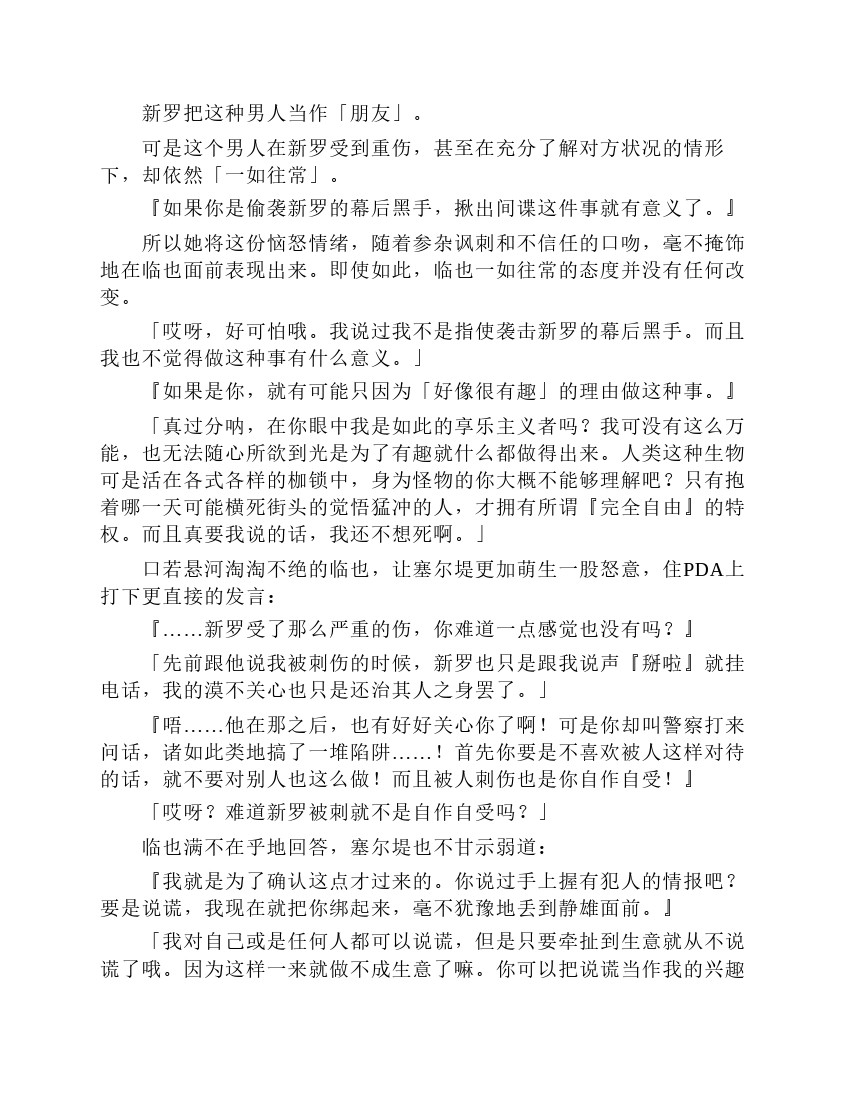 新罗把这种男人当作「朋友」。

可是这个男人在新罗受到重伤，甚至在充分了解对方状况的情形下，却依然「一如往常」。

『如果你是偷袭新罗的幕后黑手，揪出间谍这件事就有意义了。』

所以她将这份恼怒情绪，随着参杂讽刺和不信任的口吻，毫不掩饰地在临也面前表现出来。即使如此，临也一如往常的态度并没有任何改变。

「哎呀，好可怕哦。我说过我不是指使袭击新罗的幕后黑手。而且我也不觉得做这种事有什么意义。」

『如果是你，就有可能只因为「好像很有趣」的理由做这种事。』

「真过分呐，在你眼中我是如此的享乐主义者吗？我可没有这么万能，也无法随心所欲到光是为了有趣就什么都做得出来。人类这种生物可是活在各式各样的枷锁中，身为怪物的你大概不能够理解吧？只有抱着哪一天可能横死街头的觉悟猛冲的人，才拥有所谓『完全自由』的特权。而且真要我说的话，我还不想死啊。」

口若悬河淘淘不绝的临也，让塞尔堤更加萌生一股怒意，住PDA上打下更直接的发言：

『……新罗受了那么严重的伤，你难道一点感觉也没有吗？』

「先前跟他说我被刺伤的时候，新罗也只是跟我说声『掰啦』就挂电话，我的漠不关心也只是还治其人之身罢了。」

『唔……他在那之后，也有好好关心你了啊！可是你却叫警察打来问话，诸如此类地搞了一堆陷阱……！首先你要是不喜欢被人这样对待的话，就不要对别人也这么做！而且被人刺伤也是你自作自受！』

「哎呀？难道新罗被刺就不是自作自受吗？」

临也满不在乎地回答，塞尔堤也不甘示弱道：

『我就是为了确认这点才过来的。你说过手上握有犯人的情报吧？要是说谎，我现在就把你绑起来，毫不犹豫地丢到静雄面前。』

「我对自己或是任何人都可以说谎，但是只要牵扯到生意就从不说谎了哦。因为这样一来就做不成生意了嘛。你可以把说谎当作我的兴趣